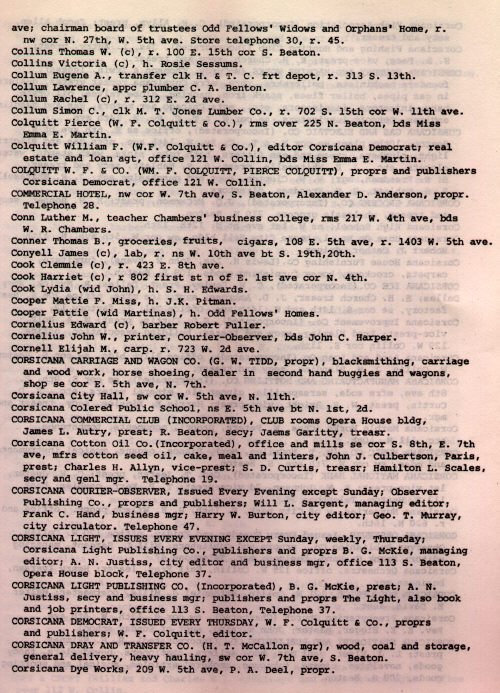 ave; chairman board of trustees Odd Fellows' Widows and Orphans' Home, r. nw cor N. 27th, W. 5th ave. Store telephone 30, r. 45.
Collins Thomas W. (c), r. 100 E. 15th cor S. Beaton.
Collins Victoria (c), h. Rosie Sessums.
Collum Eugene A., transfer clk H. & T. C. frt depot, r. 313 S. 13th.
Collum Lawrence, appc plumber C. A. Benton.
Collum Rachel (c), r. 312 E. 2d ave.
Collum Simon C., clk M. T. Jones Lumber Co., r. 702 S. 15th cor W. 11th ave.
Colquitt Pierce (W. F. Colquitt & Co.), rms over 225 N. Beaton, bds Miss Emma E. Martin.
Colquitt William F. (W.F. Colquitt & Co.), editor Corsicana Democrat; real estate and loan agt, office 121 W. Collin, bds Miss Emma E. Martin.
COLQUITT W. F. & CO. (WM. F. COLQUITT, PIERCE COLQUITT), proprs and publishers Corsicana Democrat, office 121 W. Collin.
COMMERCIAL HOTEL, nw cor W. 7th ave, S. Beaton, Alexander D. Anderson, propr. Telephone 28.
Conn Luther M., teacher Chambers' business college, rms 217 W. 4th ave, bds W. R. Chambers.
Conner Thomas B., groceries, fruits, cigars, 108 E. 5th ave, r. 1403 W. 5th ave.
Conyell James (c), lab, r. ns W. 10th ave bt S. 19th,20th.
Cook Clemmie (c), r. 423 E. 8th ave.
Cook Harriet (c), r 802 first st n of E. 1st ave cor N. 4th.
Cook Lydia (wid John), h. S. H. Edwards.
Cooper Mattie F. Miss, h. J.K. Pitman.
Cooper Pattie (wid Martinas), h. Odd Fellows' Homes.
Cornelius Edward (c), barber Robert Fuller.
Cornelius John W., printer, Courier-Observer, bds John C. Harper.
Cornell Elijah M., carp. r. 723 W. 2d ave.
CORSICANA CARRIAGE AND WAGON CO. (G. W. TIDD, propr), blacksmithing, carriage and wood work, horse shoeing, dealer in second hand buggies and wagons, shop se cor E. 5th ave, N. 7th.
Corsicana City Hall, sw cor W. 5th ave, N. 11th.
Corsicana Colered Public School, ns E. 5th ave bt N. 1st, 2d.
CORSICANA COMMERCIAL CLUB (INCORPORATED), CLUB rooms Opera House bldg, James L. Autry, prest; R. Beaton, secy; Jaems Garitty, treasr.
Corsicana Cotton Oil Co.(Incorporated), office and mills se cor S. 8th, E. 7th ave, mfrs cotton seed oil, cake, meal and linters, John J. Culbertson, Paris, prest; Charles H. Allyn, vice-prest; S. D. Curtis, treasr; Hamilton L. Scales, secy and genl mgr. Telephone 19.
CORSICANA COURIER-OBSERVER, Issued Every Evening except Sunday; Observer Publishing Co., proprs and publishers; Will L. Sargent, managing editor; Frank C. Hand, business mgr; Harry W. Burton, city editor; Geo. T. Murray, city circulator. Telephone 47.
CORSICANA LIGHT, ISSUES EVERY EVENING EXCEPT Sunday, weekly, Thursday; Corsicana Light Publishing Co., publishers and proprs B. G. McKie, managing editor; A. N. Justiss, city editor and business mgr, office 113 S. Beaton, Opera House block, Telephone 37.
CORSICANA LIGHT PUBLISHING CO. (Incorporated), B. G. McKie, prest; A. N. Justiss, secy and business mgr; publishers and proprs The Light, also book and job printers, office 113 S. Beaton, Telephone 37.
CORSICANA DEMOCRAT, ISSUED EVERY THURSDAY, W. F. Colquitt & Co., proprs and publishers; W. F. Colquitt, editor.
CORSICANA DRAY AND TRANSFER CO. (H. T. McCallon, mgr), wood, coal and storage, general delivery, heavy hauling, sw cor W. 7th ave, S. Beaton.
Corsicana Dye Works, 209 W. 5th ave, P. A. Deel, propr.